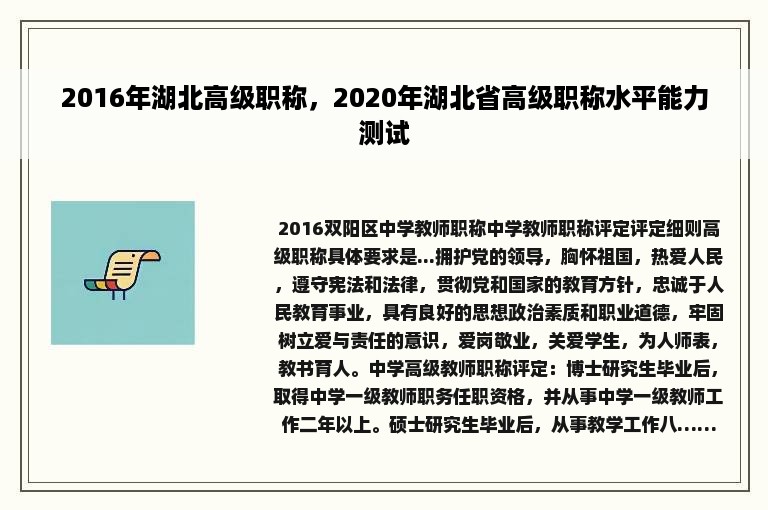 2016年湖北高级职称，2020年湖北省高级职称水平能力测试

2016双阳区中学教师职称中学教师职称评定评定细则高级职称具体要求是...拥护党的领导，胸怀祖国，热爱人民，遵守宪法和法律，贯彻党和国家的教育方针，忠诚于人民教育事业，具有良好的思想政治素质和职业道德，牢固树立爱与责任的意识，爱岗敬业，关爱学生，为人师表，教书育人。中学高级教师职称评定：博士研究生毕业后，取得中学一级教师职务任职资格，并从事中学一级教师工作二年以上。硕士研究生毕业后，从事教学工作八......